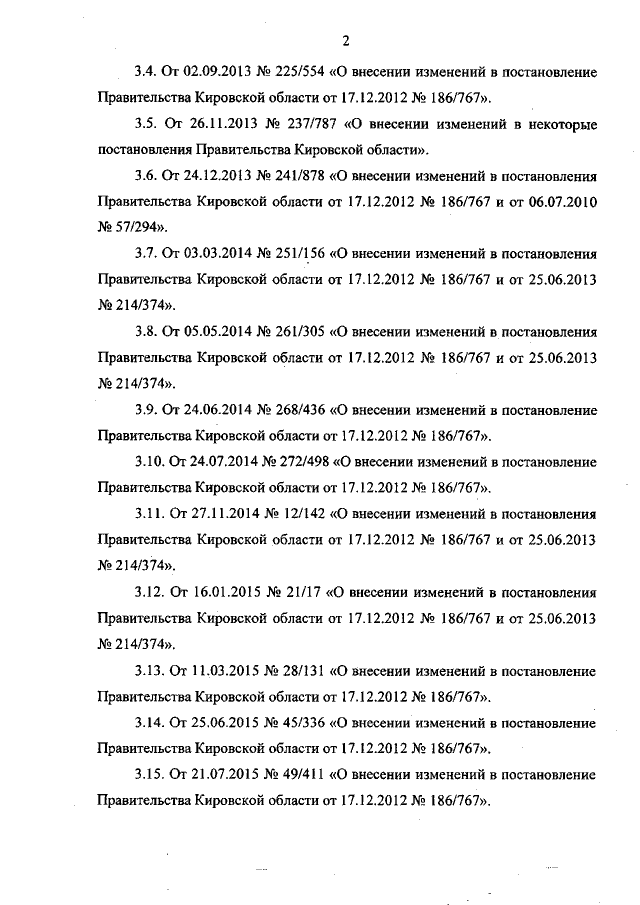 2

3.4. От 02.09.2013 № 225/554 «О внесении изменений в постановление Правительства Кировской области от 17.12.2012 № 186/767».

3.5. От 26.11.2013 № 237/787 «О внесении изменений в некоторые постановления Правительства Кировской области».

3.6. От 24.12.2013 № 241/878 «О внесении изменений в постановления Правительства Кировской области от 17.12.2012 № 186/767 и от 06.07.2010 № 57/294».

3.7. От 03.03.2014 № 251/156 «О внесении изменений в постановления Правительства Кировской области от 17.12.2012 № 186/767 и от 25.06.2013 № 214/374».

3.8. От 05.05.2014 № 261/305 «О внесении изменений в постановления Правительства Кировской области от 17.12.2012 № 186/767 и от 25.06.2013 № 214/374».

3.9. От 24.06.2014 № 268/436 «О внесении изменений в постановление Правительства Кировской области от 17.12.2012 № 186/767».

3.10. От 24.07.2014 № 272/498 «О внесении изменений в постановление Правительства Кировской области от 17.12.2012 № 186/767».

3.11. От 27.11.2014 № 12/142 «О внесении изменений в постановления Правительства Кировской области от 17.12.2012 № 186/767 и от 25.06.2013 № 214/374».

3.12. От 16.01.2015 № 21/17 «О внесении изменений в постановления Правительства Кировской области от 17.12.2012 № 186/767 и от 25.06.2013 № 214/374».

3.13. От 11.03.2015 № 28/131 «О внесении изменений в постановление Правительства Кировской области от 17.12.2012 № 186/767».

3.14. От 25.06.2015 № 45/336 «О внесении изменений в постановление Правительства Кировской области от 17.12.2012 № 186/767».

3.15. От 21.07.2015 № 49/411 «О внесении изменений в постановление Правительства Кировской области от 17.12.2012 № 186/767».